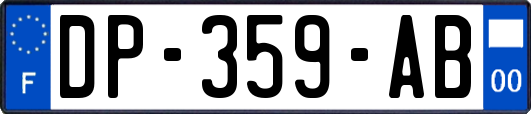 F
DP-359-AB
00